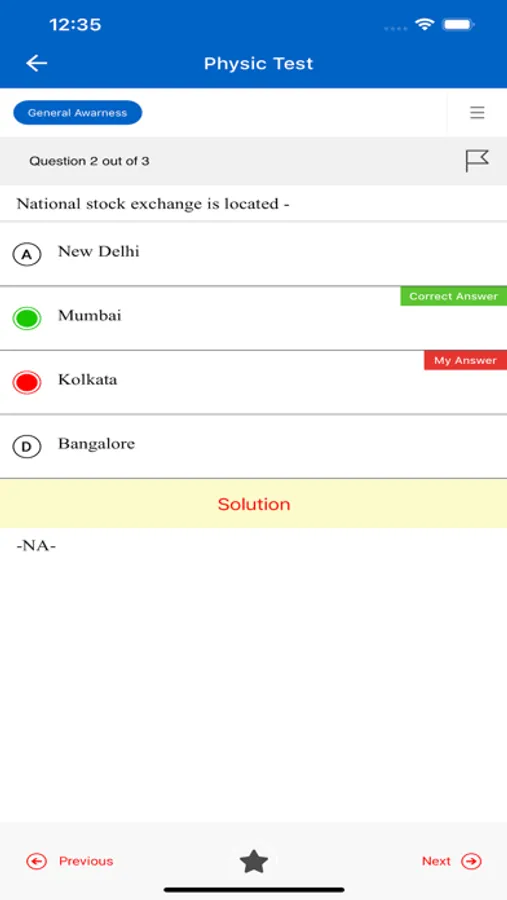 12:35

Physic Test

General Awarness

Question 2 out of 3

National stock exchange is located -

A New Delhi

Correct Answer

Mumbai

My Answer

Kolkata

D Bangalore

Solution

-NA-

Previous

Next